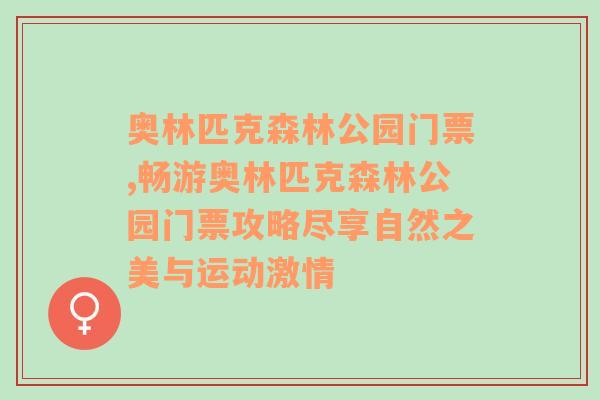 奥林匹克森林公园门票,畅游奥林匹克森林公园门票攻略尽享自然之美与运动激情